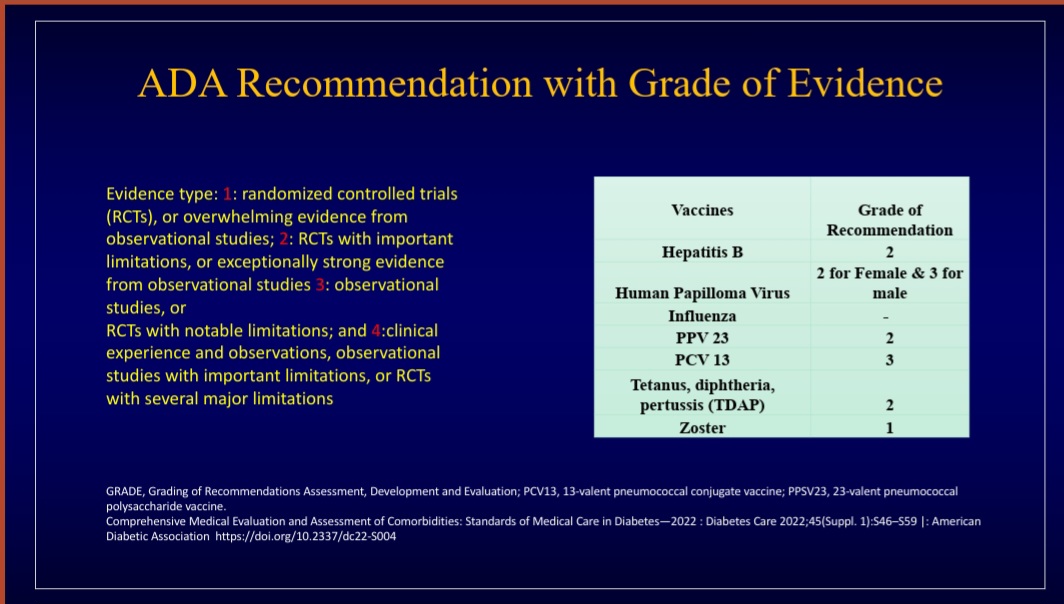 ADA Recommendation with Grade of Evidence

Evidence type: 1: randomized controlled trials (RCTs), or overwhelming evidence from observational studies; 2: RCTs with important limitations, or exceptionally strong evidence from observational studies 3: observational studies, or
RCTs with notable limitations; and 4:clinical experience and observations, observational studies with important limitations, or RCTs with several major limitations

| Vaccines | Grade of Recommendation |
|---|---|
| Hepatitis B | 2 |
| Human Papilloma Virus | 2 for Female & 3 for male |
| Influenza | - |
| PPV 23 | 2 |
| PCV 13 | 3 |
| Tetanus, diphtheria, pertussis (TDAP) | 2 |
| Zoster | 1 |

GRADE, Grading of Recommendations Assessment, Development and Evaluation; PCV13, 13-valent pneumococcal conjugate vaccine; PPSV23, 23-valent pneumococcal polysaccharide vaccine.
Comprehensive Medical Evaluation and Assessment of Comorbidities: Standards of Medical Care in Diabetes—2022 : Diabetes Care 2022;45(Suppl. 1):S46–S59 |: American Diabetic Association https://doi.org/10.2337/dc22-S004